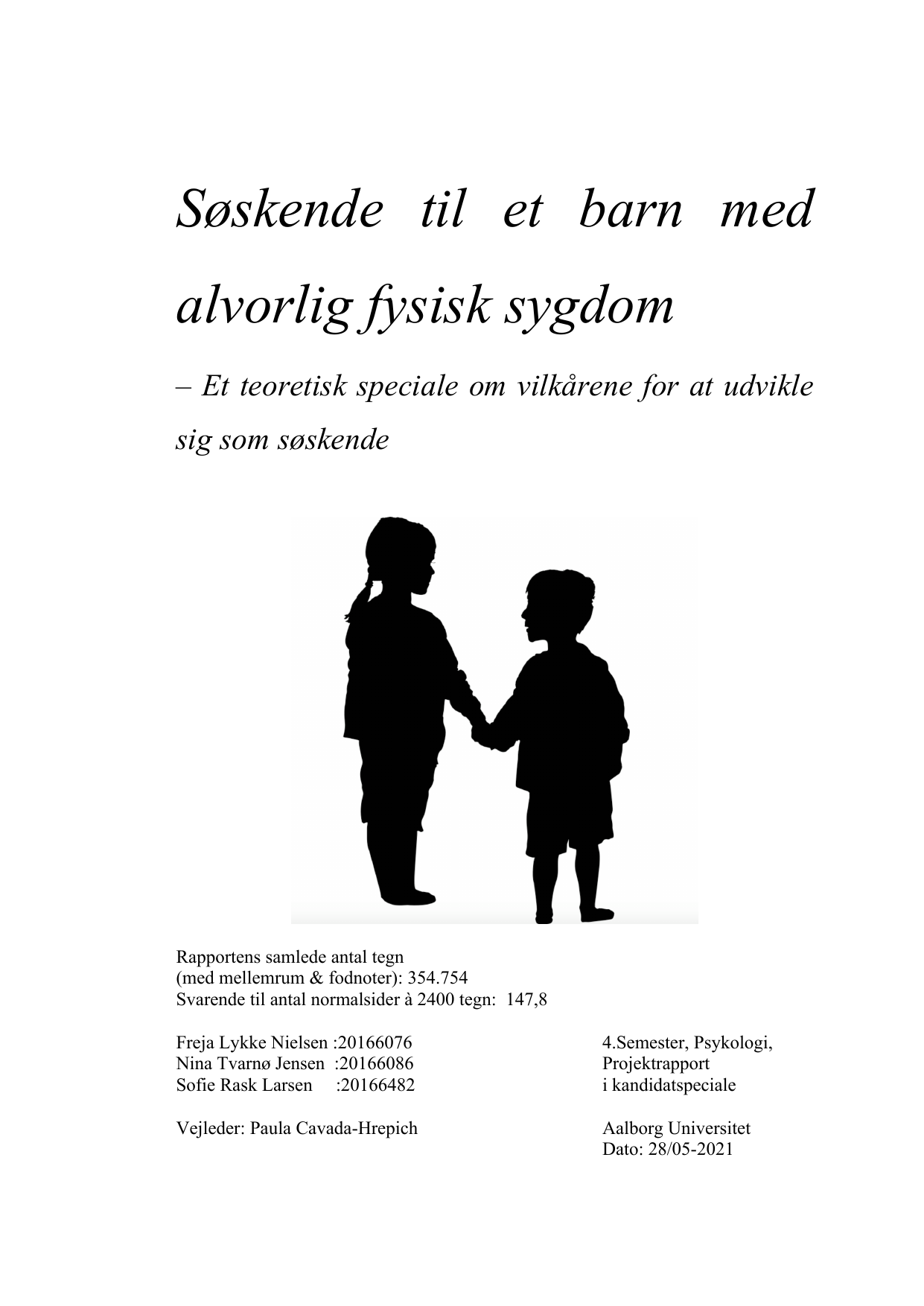 Søskende til et barn med alvorlig fysisk sygdom

– Et teoretisk speciale om vilkårene for at udvikle sig som søskende

Rapportens samlede antal tegn
(med mellemrum & fodnoter): 354.754
Svarende til antal normalsider à 2400 tegn: 147,8

Freja Lykke Nielsen :20166076
Nina Tvarnø Jensen :20166086
Sofie Rask Larsen :20166482

Vejleder: Paula Cavada-Hrepich

4.Semester, Psykologi,
Projektrapport
i kandidatspeciale

Aalborg Universitet
Dato: 28/05-2021